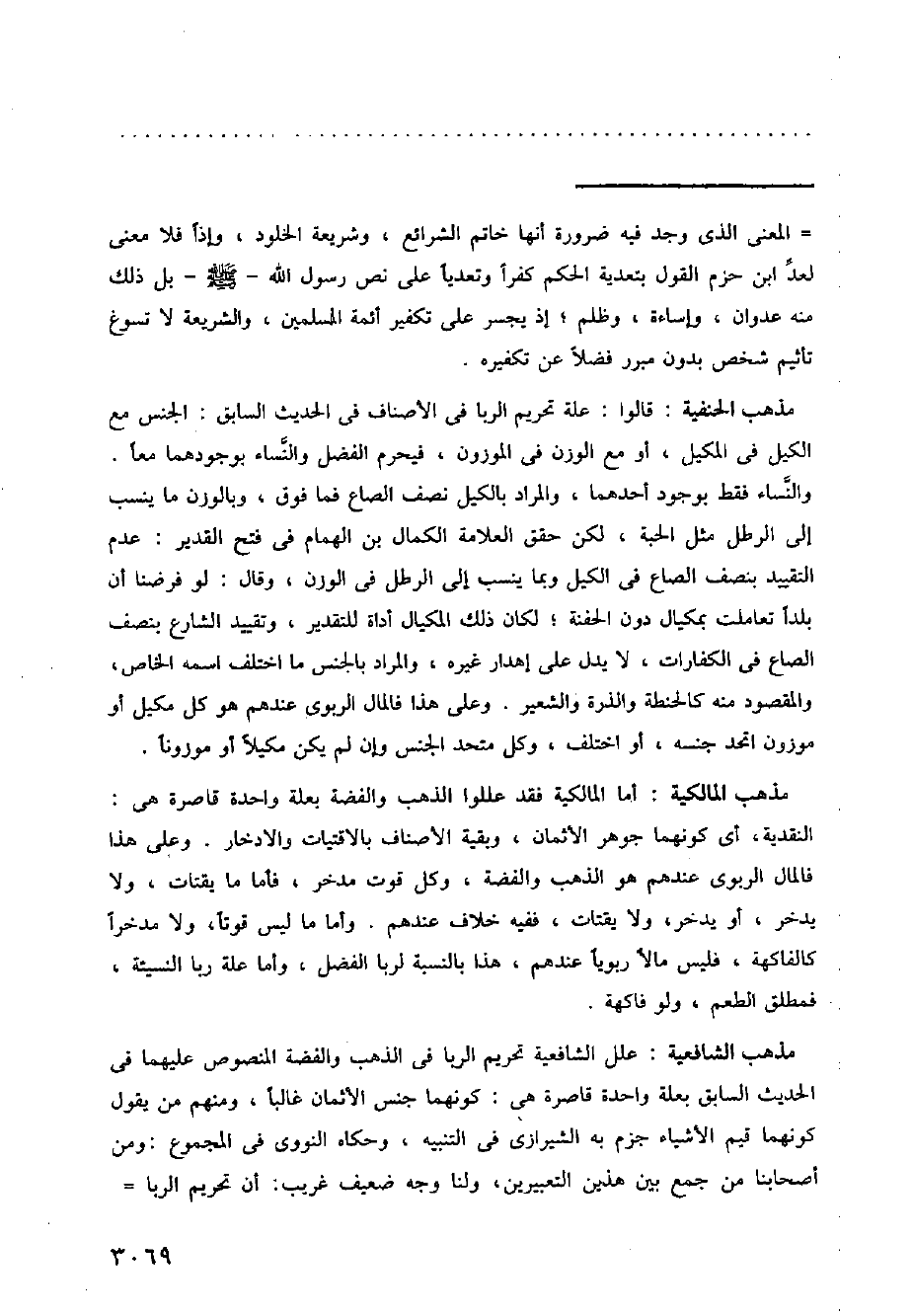 = المعنى الذى وجد فيه ضرورة أنها خاتم الشرائع ، وشريعة الخلود ، وإذاً فلا معنى لعدِّ ابن حزم القول بتعدية الحكم كفراً وتعدياً على نص رسول الله - ﷺ - بل ذلك منه عدوان ، وإساءة ، وظلم ؛ إذ يجسر على تكفير أئمة المسلمين ، والشريعة لا تسوغ تأثيم شخص بدون مبرر فضلاً عن تكفيره .

مذهب الحنفية : قالوا : علة تحريم الربا فى الأصناف فى الحديث السابق : الجنس مع الكيل فى المكيل ، أو مع الوزن فى الموزون ، فيحرم الفضل والنَّساء بوجودهما معاً . والنَّساء فقط بوجود أحدهما ، والمراد بالكيل نصف الصاع فما فوق ، وبالوزن ما ينسب إلى الرطل مثل الحبة ، لكن حقق العلامة الكمال بن الهمام فى فتح القدير : عدم التقييد بنصف الصاع فى الكيل وبما ينسب إلى الرطل فى الوزن ، وقال : لو فرضنا أن بلداً تعاملت بمكيال دون الحفنة ؛ لكان ذلك المكيال أداة للتقدير ، وتقييد الشارع بنصف الصاع فى الكفارات ، لا يدل على إهدار غيره ، والمراد بالجنس ما اختلف اسمه الخاص، والمقصود منه كالحنطة والذرة والشعير . وعلى هذا فالمال الربوى عندهم هو كل مكيل أو موزون اتحد جنسه ، أو اختلف ، وكل متحد الجنس وإن لم يكن مكيلاً أو موزوناً .

مذهب المالكية : أما المالكية فقد عللوا الذهب والفضة بعلة واحدة قاصرة هى : النقدية، أى كونهما جوهر الأثمان ، وبقية الأصناف بالاقتيات والادخار . وعلى هذا فالمال الربوى عندهم هو الذهب والفضة ، وكل قوت مدخر ، فأما ما يقتات ، ولا يدخر ، أو يدخر، ولا يقتات ، ففيه خلاف عندهم . وأما ما ليس قوتاً، ولا مدخراً كالفاكهة ، فليس مالاً ربوياً عندهم ، هذا بالنسبة لربا الفضل ، وأما علة ربا النسيئة ، فمطلق الطعم ، ولو فاكهة .

مذهب الشافعية : علل الشافعية تحريم الربا فى الذهب والفضة المنصوص عليهما فى الحديث السابق بعلة واحدة قاصرة هى : كونهما جنس الأثمان غالباً ، ومنهم من يقول كونهما قيم الأشياء جزم به الشيرازى فى التنبيه ، وحكاه النووى فى المجموع :ومن أصحابنا من جمع بين هذين التعبيرين، ولنا وجه ضعيف غريب: أن تحريم الربا =

٣٠٦٩